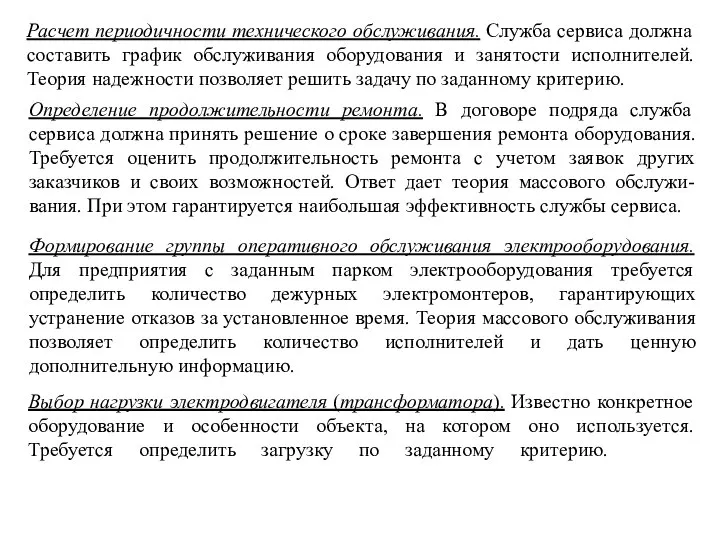 Расчет периодичности технического обслуживания. Служба сервиса должна составить график обслуживания оборудования и занятости исполнителей. Теория надежности позволяет решить задачу по заданному критерию.

Определение продолжительности ремонта. В договоре подряда служба сервиса должна принять решение о сроке завершения ремонта оборудования. Требуется оценить продолжительность ремонта с учетом заявок других заказчиков и своих возможностей. Ответ дает теория массового обслуживания. При этом гарантируется наибольшая эффективность службы сервиса.

Формирование группы оперативного обслуживания электрооборудования. Для предприятия с заданным парком электрооборудования требуется определить количество дежурных электромонтеров, гарантирующих устранение отказов за установленное время. Теория массового обслуживания позволяет определить количество исполнителей и дать ценную дополнительную информацию.

Выбор нагрузки электродвигателя (трансформатора). Известно конкретное оборудование и особенности объекта, на котором оно используется. Требуется определить загрузку по заданному критерию.